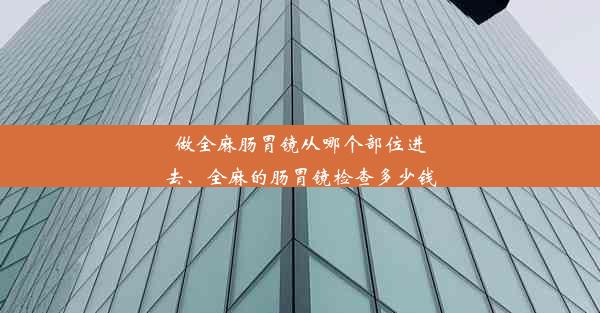 做全麻肠胃镜从哪个部位进去、全麻的肠胃镜检查多少钱